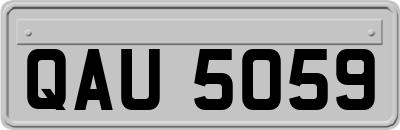 QAU 5059